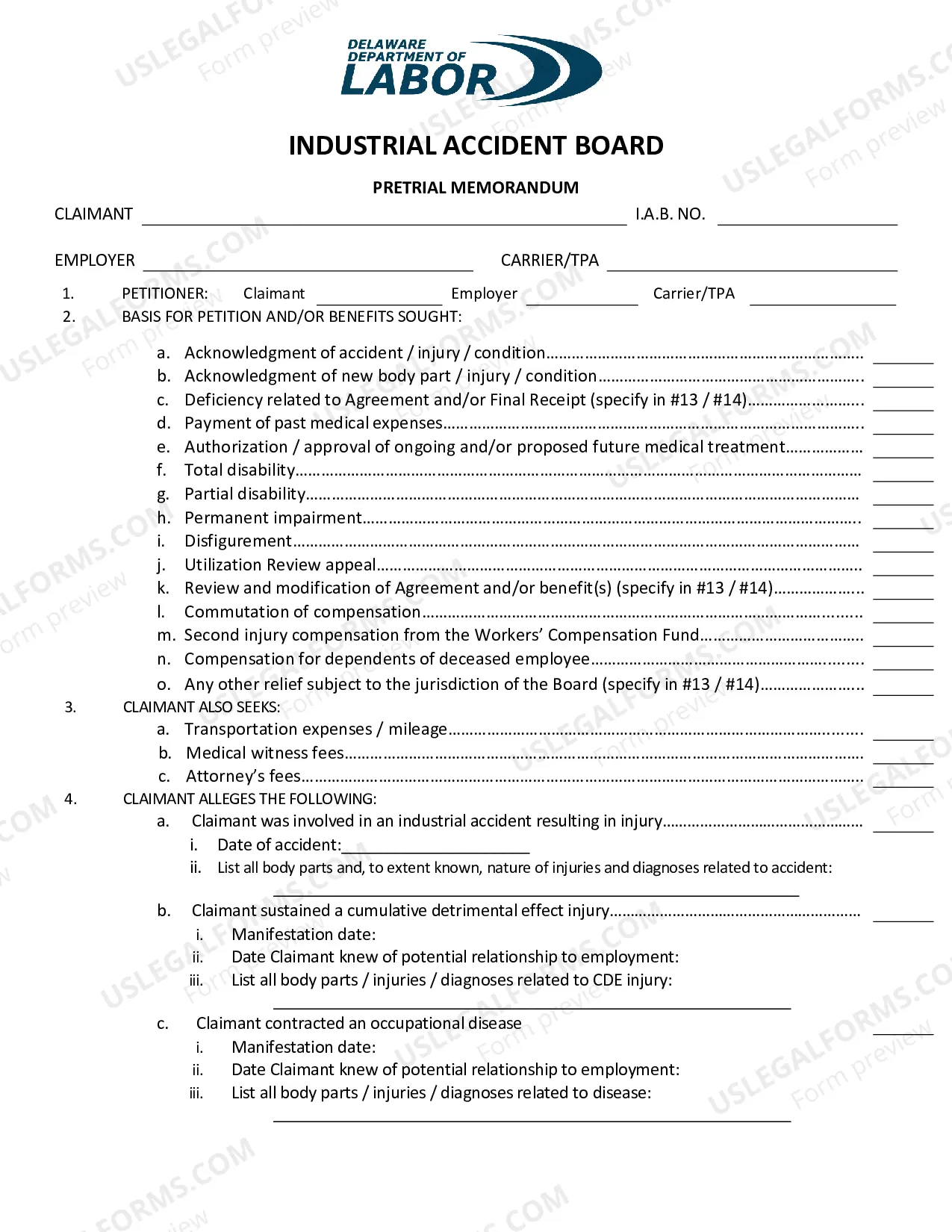 DELAWARE DEPARTMENT OF LABOR

INDUSTRIAL ACCIDENT BOARD

PRETRIAL MEMORANDUM

CLAIMANT ____ I.A.B. NO. ____

EMPLOYER ____ CARRIER/TPA ____

1. PETITIONER: Claimant ____ Employer ____ Carrier/TPA ____

2. BASIS FOR PETITION AND/OR BENEFITS SOUGHT:

a. Acknowledgment of accident / injury / condition ____
b. Acknowledgment of new body part / injury / condition ____
c. Deficiency related to Agreement and/or Final Receipt (specify in #13 / #14) ____
d. Payment of past medical expenses ____
e. Authorization / approval of ongoing and/or proposed future medical treatment ____
f. Total disability ____
g. Partial disability ____
h. Permanent impairment ____
i. Disfigurement ____
j. Utilization Review appeal ____
k. Review and modification of Agreement and/or benefit(s) (specify in #13 / #14) ____
l. Commutation of compensation ____
m. Second injury compensation from the Workers' Compensation Fund ____
n. Compensation for dependents of deceased employee ____
o. Any other relief subject to the jurisdiction of the Board (specify in #13 / #14) ____

3. CLAIMANT ALSO SEEKS:
a. Transportation expenses / mileage ____
b. Medical witness fees ____
c. Attorney's fees ____

4. CLAIMANT ALLEGES THE FOLLOWING:
a. Claimant was involved in an industrial accident resulting in injury ____
i. Date of accident:____
ii. List all body parts and, to extent known, nature of injuries and diagnoses related to accident:
____
b. Claimant sustained a cumulative detrimental effect injury ____
i. Manifestation date:
ii. Date Claimant knew of potential relationship to employment:
iii. List all body parts / injuries / diagnoses related to CDE injury:
____
c. Claimant contracted an occupational disease ____
i. Manifestation date:
ii. Date Claimant knew of potential relationship to employment:
iii. List all body parts / injuries / diagnoses related to disease:
____

USLEGALFORMS.COM Form preview